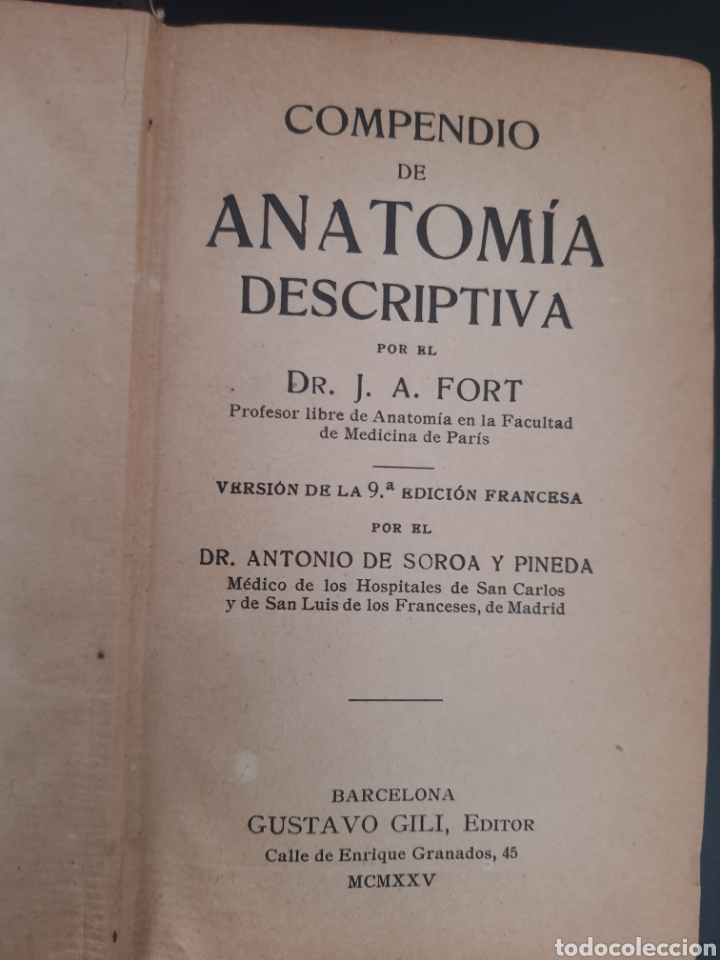 COMPENDIO
DE
ANATOMÍA
DESCRIPTIVA

POR EL

DR. J. A. FORT
Profesor libre de Anatomía en la Facultad de Medicina de París

VERSIÓN DE LA 9.ª EDICIÓN FRANCESA

POR EL

DR. ANTONIO DE SOROA Y PINEDA
Médico de los Hospitales de San Carlos y de San Luis de los Franceses, de Madrid

BARCELONA
GUSTAVO GILI, EDITOR
Calle de Enrique Granados, 45
MCMXXV

todocoleccion